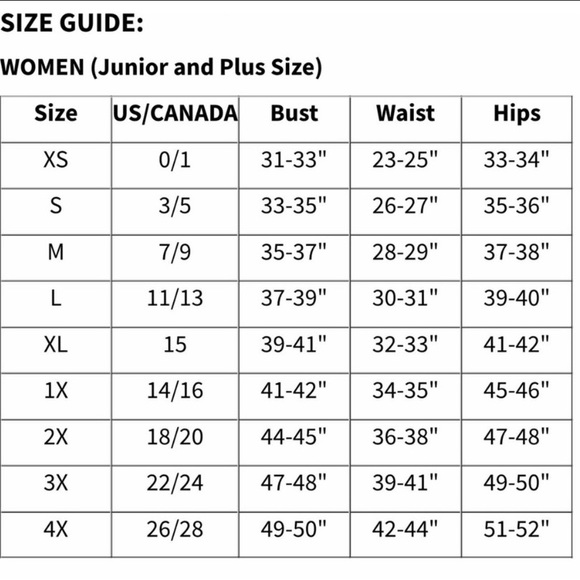 SIZE GUIDE:

WOMEN (Junior and Plus Size)

| Size | US/CANADA | Bust | Waist | Hips |
|---|---|---|---|---|
| XS | 0/1 | 31-33" | 23-25" | 33-34" |
| S | 3/5 | 33-35" | 26-27" | 35-36" |
| M | 7/9 | 35-37" | 28-29" | 37-38" |
| L | 11/13 | 37-39" | 30-31" | 39-40" |
| XL | 15 | 39-41" | 32-33" | 41-42" |
| 1X | 14/16 | 41-42" | 34-35" | 45-46" |
| 2X | 18/20 | 44-45" | 36-38" | 47-48" |
| 3X | 22/24 | 47-48" | 39-41" | 49-50" |
| 4X | 26/28 | 49-50" | 42-44" | 51-52" |